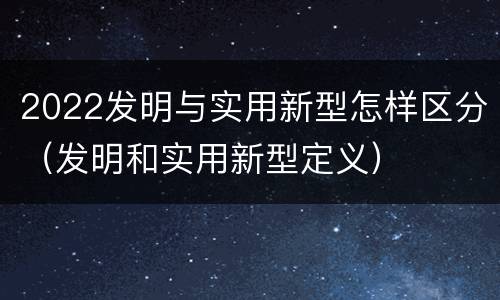 2022发明与实用新型怎样区分（发明和实用新型定义）